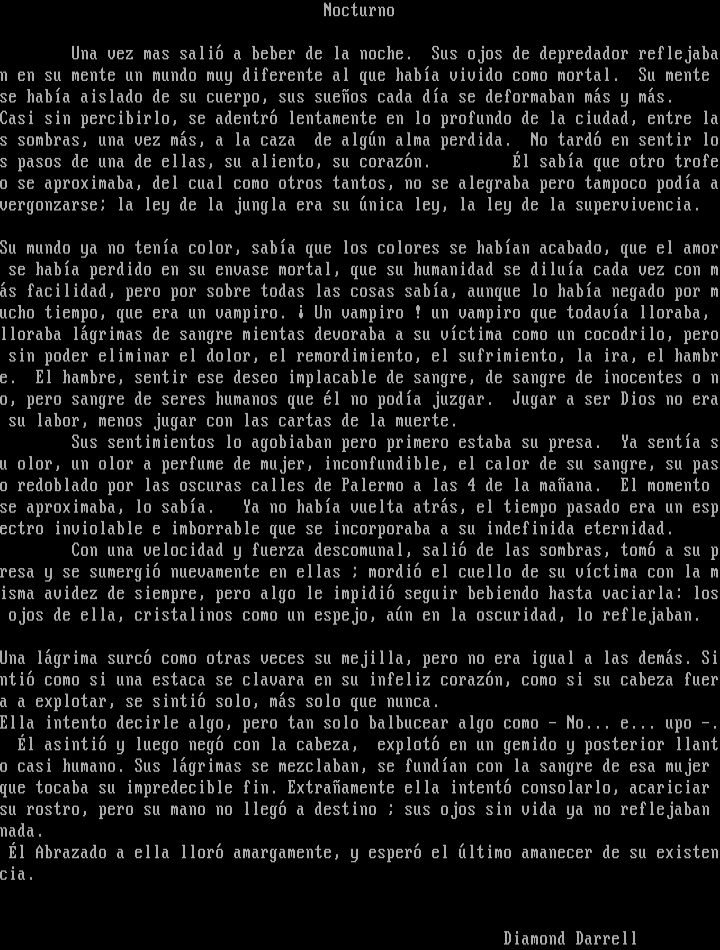 Nocturno

Una vez mas salió a beber de la noche. Sus ojos de depredador reflejaban en su mente un mundo muy diferente al que había vivido como mortal. Su mente se había aislado de su cuerpo, sus sueños cada día se deformaban más y más. Casi sin percibirlo, se adentró lentamente en lo profundo de la ciudad, entre las sombras, una vez más, a la caza de algún alma perdida. No tardó en sentir los pasos de una de ellas, su aliento, su corazón. Él sabía que otro trofeo se aproximaba, del cual como otros tantos, no se alegraba pero tampoco podía avergonzarse; la ley de la jungla era su única ley, la ley de la supervivencia.

Su mundo ya no tenía color, sabía que los colores se habían acabado, que el amor se había perdido en su envase mortal, que su humanidad se diluía cada vez con más facilidad, pero por sobre todas las cosas sabía, aunque lo había negado por mucho tiempo, que era un vampiro. ¡ Un vampiro ! un vampiro que todavía lloraba, lloraba lágrimas de sangre mientas devoraba a su víctima como un cocodrilo, pero sin poder eliminar el dolor, el remordimiento, el sufrimiento, la ira, el hambre. El hambre, sentir ese deseo implacable de sangre, de sangre de inocentes o no, pero sangre de seres humanos que él no podía juzgar. Jugar a ser Dios no era su labor, menos jugar con las cartas de la muerte.
Sus sentimientos lo agobiaban pero primero estaba su presa. Ya sentía su olor, un olor a perfume de mujer, inconfundible, el calor de su sangre, su paso redoblado por las oscuras calles de Palermo a las 4 de la mañana. El momento se aproximaba, lo sabía. Ya no había vuelta atrás, el tiempo pasado era un espectro inviolable e imborrable que se incorporaba a su indefinida eternidad.
Con una velocidad y fuerza descomunal, salió de las sombras, tomó a su presa y se sumergió nuevamente en ellas ; mordió el cuello de su víctima con la misma avidez de siempre, pero algo le impidió seguir bebiendo hasta vaciarla: los ojos de ella, cristalinos como un espejo, aún en la oscuridad, lo reflejaban.

Una lágrima surcó como otras veces su mejilla, pero no era igual a las demás. Sintió como si una estaca se clavara en su infeliz corazón, como si su cabeza fuera a explotar, se sintió solo, más solo que nunca.
Ella intento decirle algo, pero tan solo balbucear algo como - No... e... upo -.
Él asintió y luego negó con la cabeza, explotó en un gemido y posterior llanto casi humano. Sus lágrimas se mezclaban, se fundían con la sangre de esa mujer que tocaba su impredecible fin. Extrañamente ella intentó consolarlo, acariciar su rostro, pero su mano no llegó a destino ; sus ojos sin vida ya no reflejaban nada.
Él Abrazado a ella lloró amargamente, y esperó el último amanecer de su existencia.

Diamond Darrell